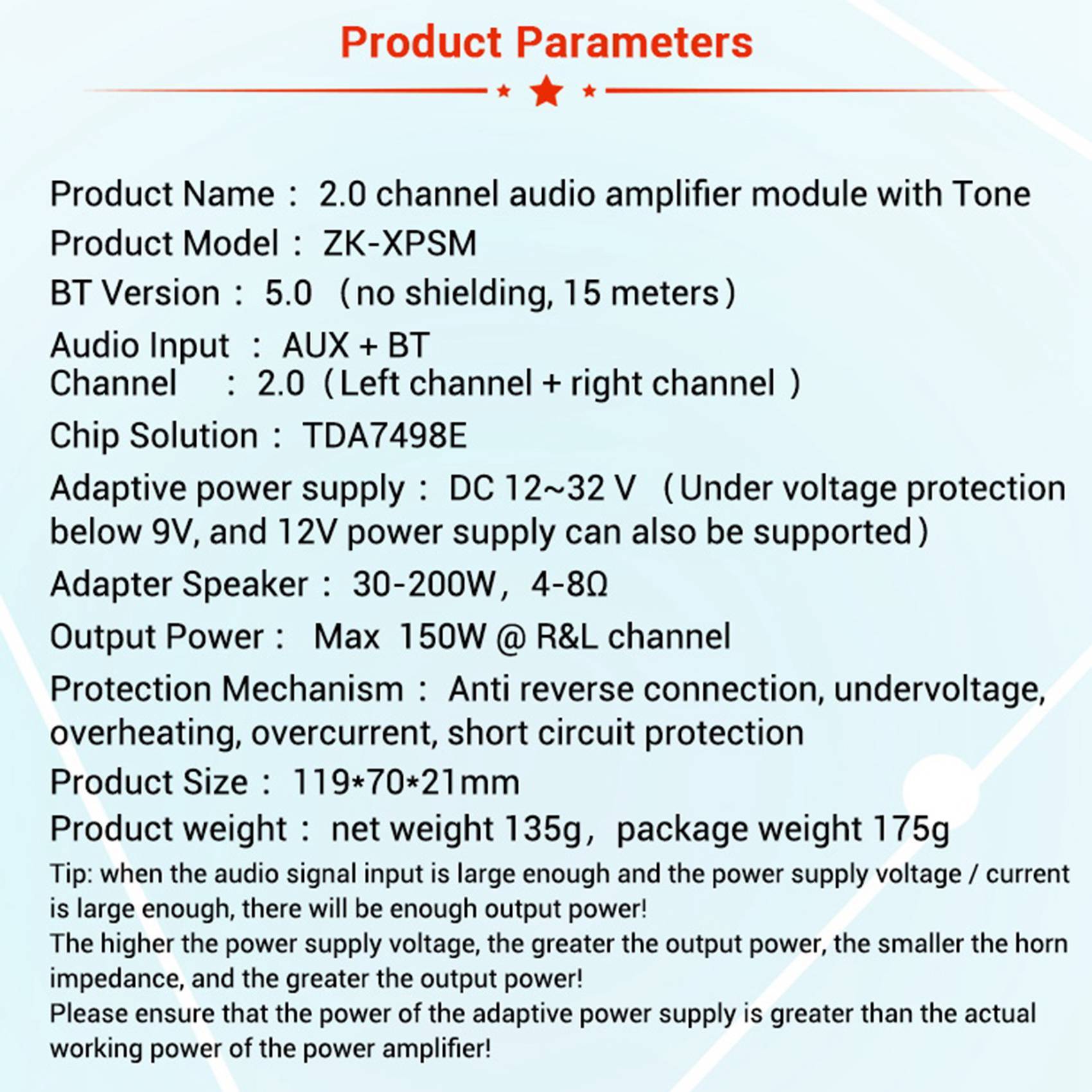 Product Parameters

Product Name： 2.0 channel audio amplifier module with Tone
Product Model： ZK-XPSM
BT Version： 5.0 （no shielding, 15 meters）
Audio Input ： AUX + BT
Channel ： 2.0（Left channel + right channel ）
Chip Solution： TDA7498E
Adaptive power supply： DC 12~32 V （Under voltage protection below 9V, and 12V power supply can also be supported）
Adapter Speaker： 30-200W，4-8Ω
Output Power： Max 150W @ R&L channel
Protection Mechanism： Anti reverse connection, undervoltage, overheating, overcurrent, short circuit protection
Product Size： 119*70*21mm
Product weight： net weight 135g，package weight 175g
Tip: when the audio signal input is large enough and the power supply voltage / current is large enough, there will be enough output power!
The higher the power supply voltage, the greater the output power, the smaller the horn impedance, and the greater the output power!
Please ensure that the power of the adaptive power supply is greater than the actual working power of the power amplifier!